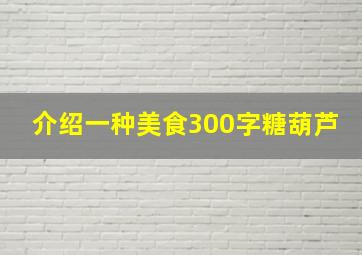 介绍一种美食300字糖葫芦